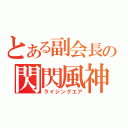 とある副会長の
閃閃風神
ライジングエア